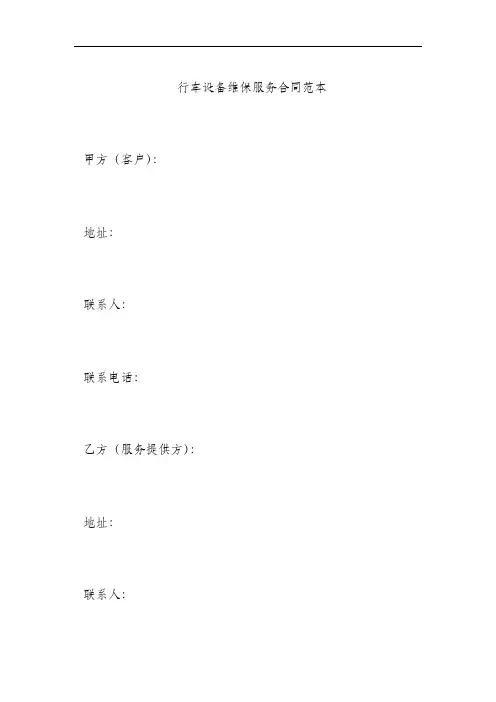 行车设备维保服务合同范本

甲方（客户）:

地址:

联系人:

联系电话:

乙方（服务提供方）:

地址:

联系人: